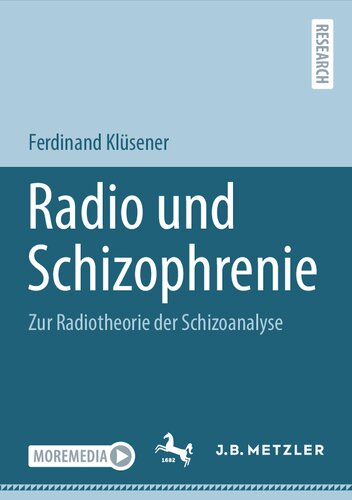 RESEARCH

Ferdinand Klüsener

Radio und Schizophrenie

Zur Radiotheorie der Schizoanalyse

MOREMEDIA

1682

J.B. METZLER